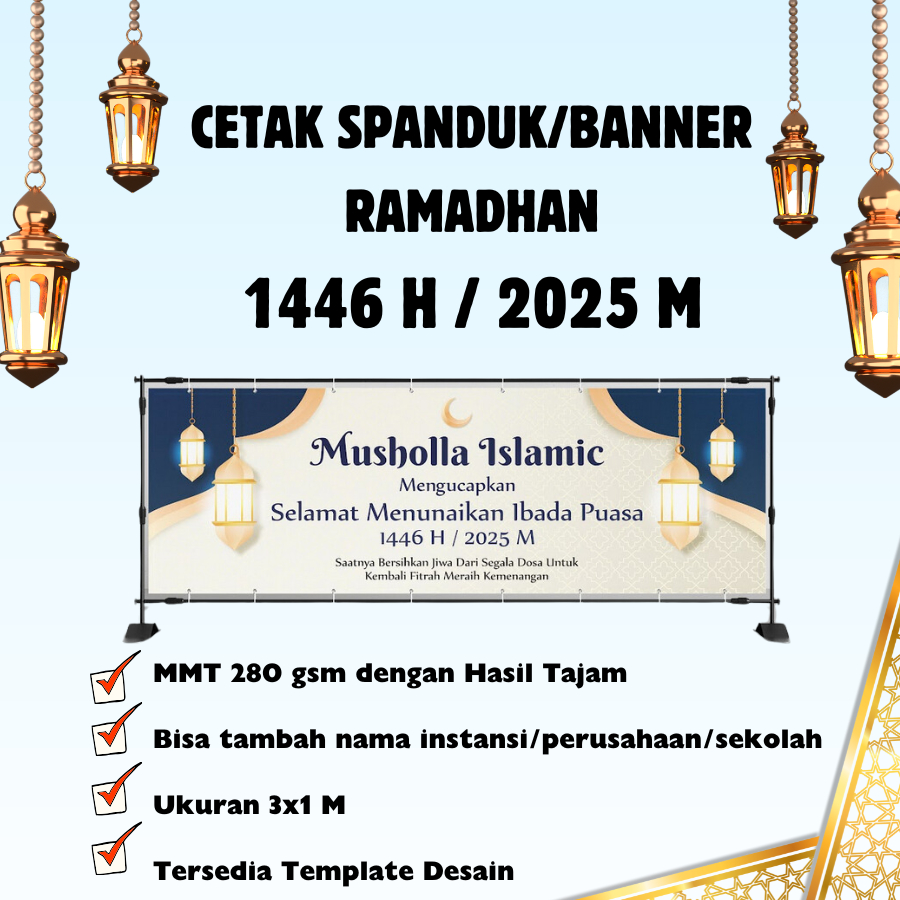 CETAK SPANDUK/BANNER
RAMADHAN
1446 H / 2025 M

Musholla Islamic
Mengucapkan
Selamat Menunaikan Ibada Puasa
1446 H / 2025 M
Saatnya Bersihkan Jiwa Dari Segala Dosa Untuk Kembali Fitrah Meraih Kemenangan

MMT 280 gsm dengan Hasil Tajam
Bisa tambah nama instansi/perusahaan/sekolah
Ukuran 3x1 M
Tersedia Template Desain